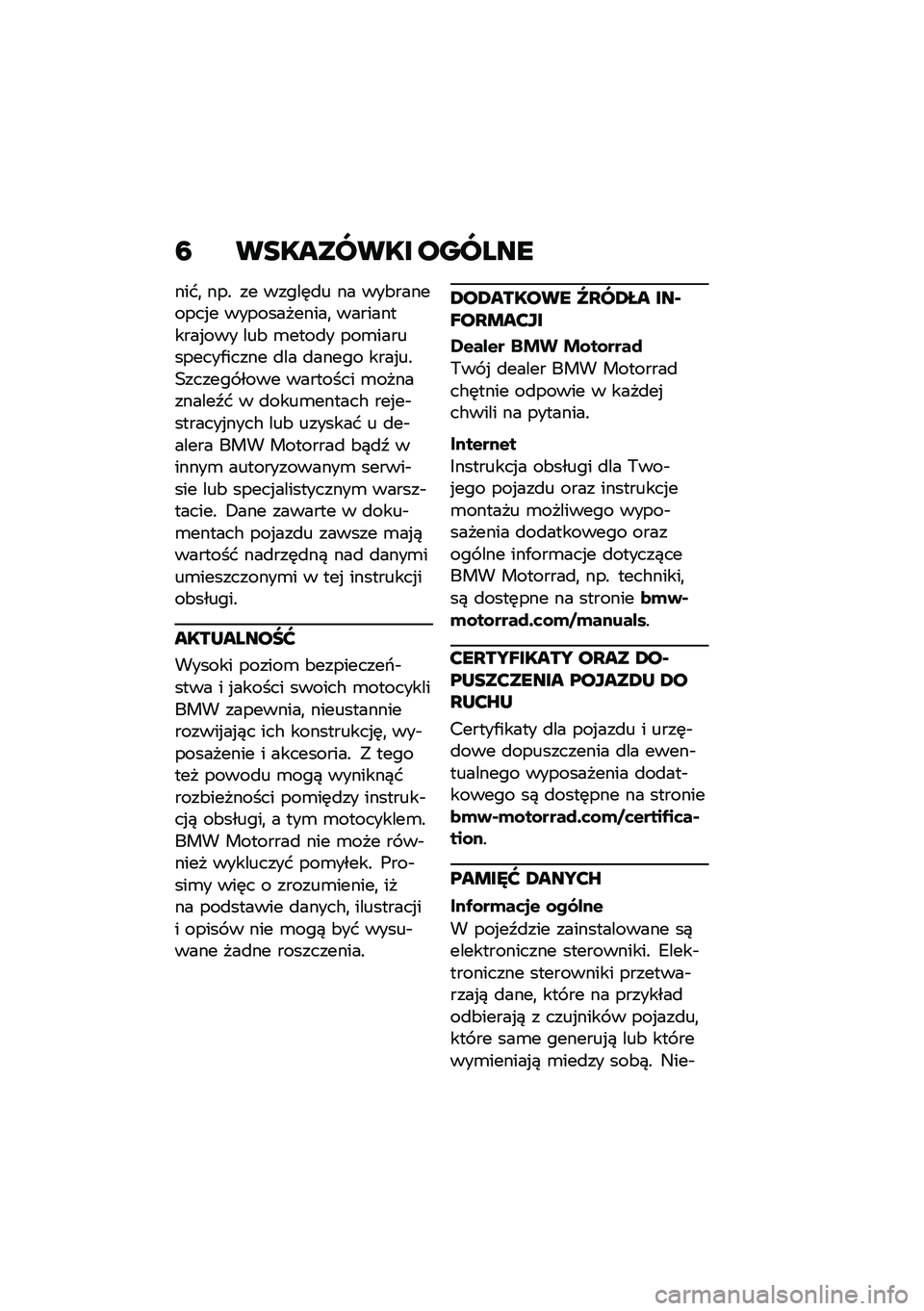 6 WSKAZÓWKI OGÓLNE

nić, np. ze względu na wybrane opcje wyposażenia, wariant krajowy lub metody pomiaru specyficzne dla danego kraju. Szczegółowe wartości można znaleźć w dokumentach rejestracyjnych lub uzyskać u dealera BMW Motorrad bądź w innym autoryzowanym serwisie lub specjalistycznym warsztacie. Dane zawarte w dokumentach pojazdu zawsze mają wartość nadrzędną nad danymi umieszczonymi w tej instrukcji obsługi.

AKTUALNOŚĆ

Wysoki poziom bezpieczeństwa i jakości swoich motocykli BMW zapewnia, nieustannie rozwijając ich konstrukcję, wyposażenie i akcesoria. Z tego też powodu mogą wyniknąć rozbieżności pomiędzy instrukcją obsługi, a tym motocyklem. BMW Motorrad nie może również wykluczyć pomyłek. Prosimy więc o zrozumienie, iż na podstawie danych, ilustracji i opisów nie mogą być wysuwane żadne roszczenia.

DODATKOWE ŹRÓDŁA INFORMACJI

Dealer BMW Motorrad
Twój dealer BMW Motorrad chętnie odpowie w każdej chwili na pytania.

Internet
Instrukcja obsługi dla Twojego pojazdu oraz instrukcje montażu możliwego wyposażenia dodatkowego oraz ogólne informacje dotyczące BMW Motorrad, np. techniki, są dostępne na stronie bmw-motorrad.com/manuals.

CERTYFIKATY ORAZ DOPUSZCZENIA POJAZDU DO RUCHU

Certyfikaty dla pojazdu i urzędowe dopuszczenia dla ewentualnego wyposażenia dodatkowego są dostępne na stronie bmw-motorrad.com/certification.

PAMIĘĆ DANYCH

Informacje ogólne
W pojeździe zainstalowane są elektroniczne sterowniki. Elektroniczne sterowniki przetwarzają dane, które na przykład odbierają z czujników pojazdu, które same generują lub które wymieniają miedzy sobą. Nie-

carmanualsonline.info